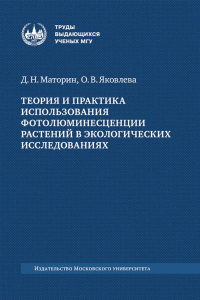 ТРУДЫ
ВЫДАЮЩИХСЯ
УЧЕНЫХ МГУ

Д. Н. Маторин, О. В. Яковлева

ТЕОРИЯ И ПРАКТИКА ИСПОЛЬЗОВАНИЯ ФОТОЛЮМИНЕСЦЕНЦИИ РАСТЕНИЙ В ЭКОЛОГИЧЕСКИХ ИССЛЕДОВАНИЯХ

Издательство Московского университета